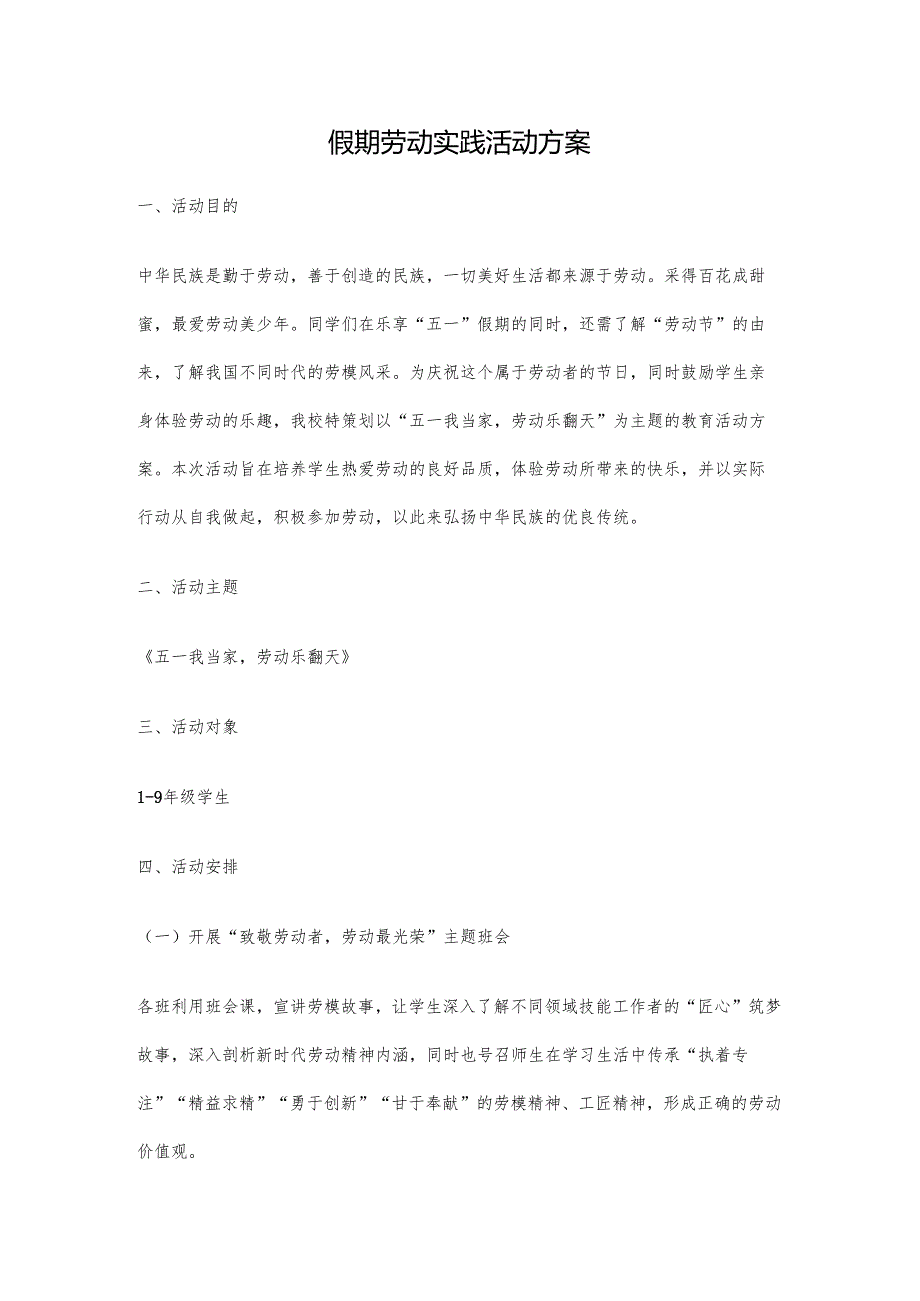 假期劳动实践活动方案

一、活动目的

中华民族是勤于劳动，善于创造的民族，一切美好生活都来源于劳动。采得百花成甜蜜，最爱劳动美少年。同学们在乐享“五一”假期的同时，还需了解“劳动节”的由来，了解我国不同时代的劳模风采。为庆祝这个属于劳动者的节日，同时鼓励学生亲身体验劳动的乐趣，我校特策划以“五一我当家，劳动乐翻天”为主题的教育活动方案。本次活动旨在培养学生热爱劳动的良好品质，体验劳动所带来的快乐，并以实际行动从自我做起，积极参加劳动，以此来弘扬中华民族的优良传统。

二、活动主题

《五一我当家，劳动乐翻天》

三、活动对象

1-9年级学生

四、活动安排

（一）开展“致敬劳动者，劳动最光荣”主题班会

各班利用班会课，宣讲劳模故事，让学生深入了解不同领域技能工作者的“匠心”筑梦故事，深入剖析新时代劳动精神内涵，同时也号召师生在学习生活中传承“执着专注”“精益求精”“勇于创新”“甘于奉献”的劳模精神、工匠精神，形成正确的劳动价值观。